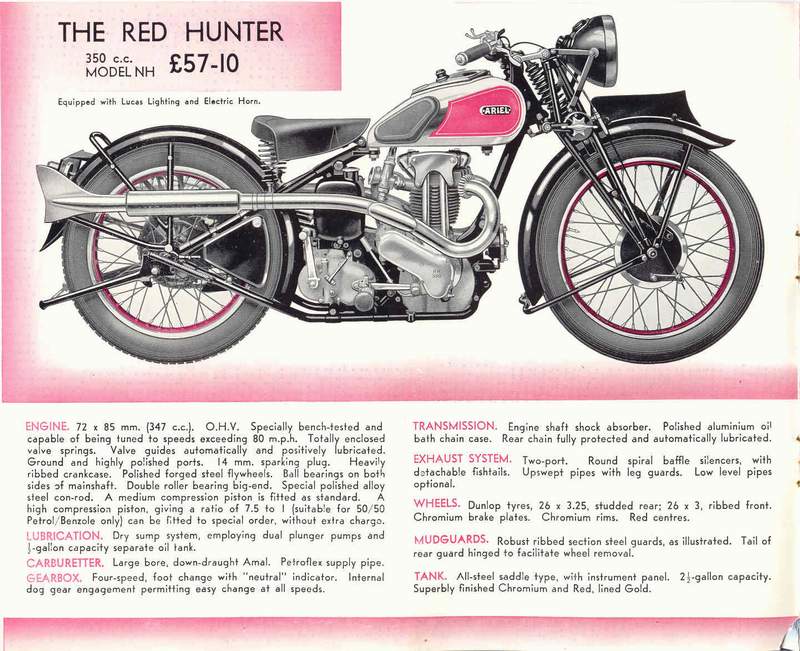 THE RED HUNTER

350 c.c. MODEL NH £57-10

Equipped with Lucas Lighting and Electric Horn.

ARIEL

ENGINE. 72 x 85 mm. (347 c.c.). O.H.V. Specially bench-tested and capable of being tuned to speeds exceeding 80 m.p.h. Totally enclosed valve springs. Valve guides automatically and positively lubricated. Ground and highly polished ports. 14 mm. sparking plug. Heavily ribbed crankcase. Polished forged steel flywheels. Ball bearings on both sides of mainshaft. Double roller bearing big-end. Special polished alloy steel con-rod. A medium compression piston is fitted as standard. A high compression piston, giving a ratio of 7.5 to 1 (suitable for 50/50 Petrol/Benzole only) can be fitted to special order, without extra charge.

LUBRICATION. Dry sump system, employing dual plunger pumps and $\frac{1}{2}$-gallon capacity separate oil tank.

CARBURETTER. Large bore, down-draught Amal. Petroflex supply pipe.

GEARBOX. Four-speed, foot change with "neutral" indicator. Internal dog gear engagement permitting easy change at all speeds.

TRANSMISSION. Engine shaft shock absorber. Polished aluminium oil bath chain case. Rear chain fully protected and automatically lubricated.

EXHAUST SYSTEM. Two-port. Round spiral baffle silencers, with detachable fishtails. Upswept pipes with leg guards. Low level pipes optional.

WHEELS. Dunlop tyres, 26 x 3.25, studded rear; 26 x 3, ribbed front. Chromium brake plates. Chromium rims. Red centres.

MUDGUARDS. Robust ribbed section steel guards, as illustrated. Tail of rear guard hinged to facilitate wheel removal.

TANK. All-steel saddle type, with instrument panel. $2\frac{1}{2}$-gallon capacity. Superbly finished Chromium and Red, lined Gold.